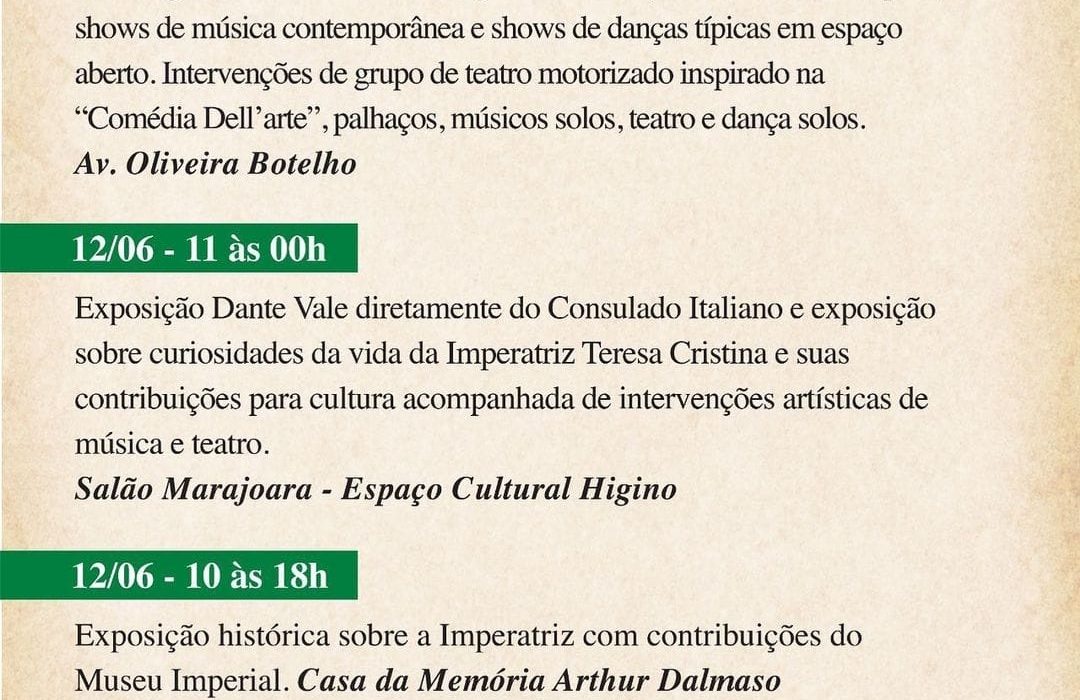 shows de música contemporânea e shows de danças típicas em espaço aberto. Intervenções de grupo de teatro motorizado inspirado na "Comédia Dell'arte", palhaços, músicos solos, teatro e dança solos.
Av. Oliveira Botelho

12/06 - 11 às 00h

Exposição Dante Vale diretamente do Consulado Italiano e exposição sobre curiosidades da vida da Imperatriz Teresa Cristina e suas contribuições para cultura acompanhada de intervenções artísticas de música e teatro.
Salão Marajoara - Espaço Cultural Higino

12/06 - 10 às 18h

Exposição histórica sobre a Imperatriz com contribuições do Museu Imperial. Casa da Memória Arthur Dalmaso